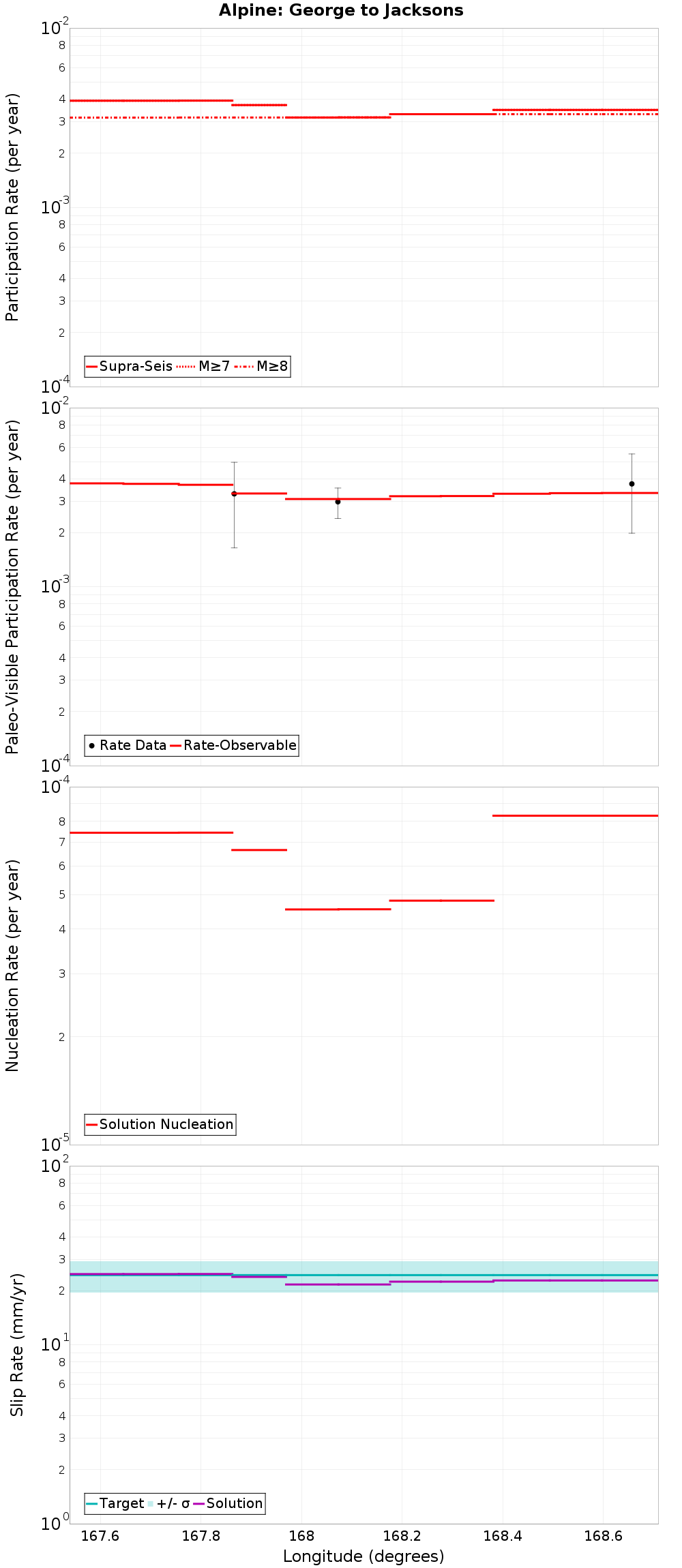 Alpine: George to Jacksons

Participation Rate (per year)

$10^{-2}$
8
6
4
3
2
$10^{-3}$
8
6
4
3
2
$10^{-4}$

Supra-Seis M≥7 M≥8

Paleo-Visible Participation Rate (per year)

$10^{-2}$
8
6
4
3
2
$10^{-3}$
8
6
4
3
2
$10^{-4}$

Rate Data Rate-Observable

Nucleation Rate (per year)

$10^{-4}$
8
7
6
5
4
3
2
$10^{-5}$

Solution Nucleation

Slip Rate (mm/yr)

$10^{2}$
8
6
4
3
2
$10^{1}$
8
6
4
3
2
$10^{0}$

Target +/- σ Solution

167.6 167.8 168 168.2 168.4 168.6

Longitude (degrees)